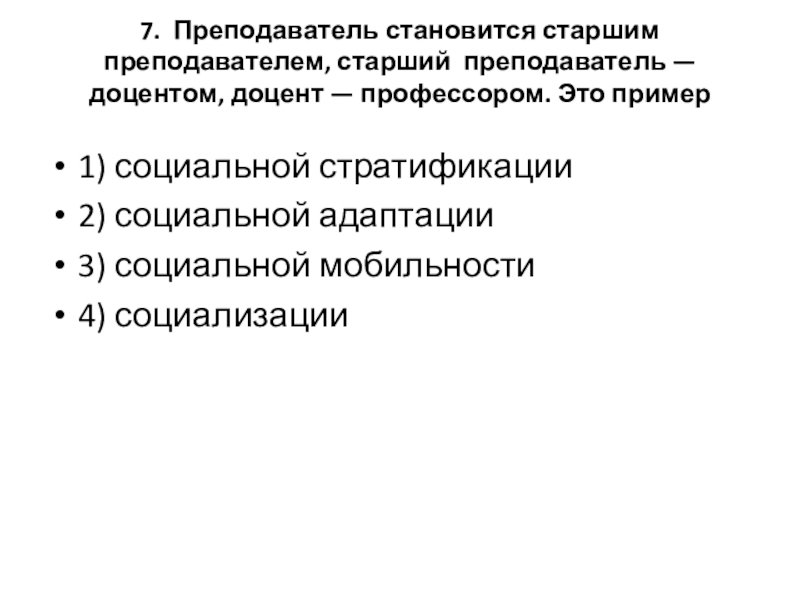 7. Преподаватель становится старшим преподавателем, старший преподаватель — доцентом, доцент — профессором. Это пример

• 1) социальной стратификации
• 2) социальной адаптации
• 3) социальной мобильности
• 4) социализации